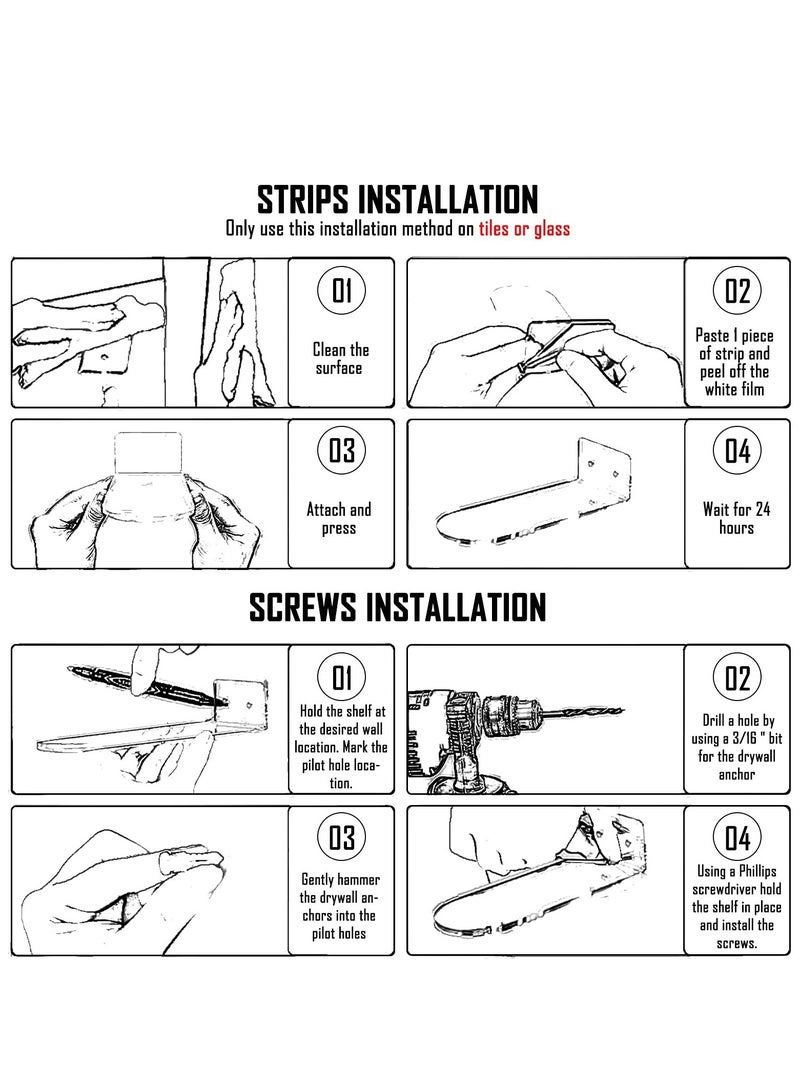 STRIPS INSTALLATION

Only use this installation method on tiles or glass

01

Clean the surface

02

Paste 1 piece of strip and peel off the white film

03

Attach and press

04

Wait for 24 hours

SCREWS INSTALLATION

01

Hold the shelf at the desired wall location. Mark the pilot hole location.

02

Drill a hole by using a 3/16 " bit for the drywall anchor

03

Gently hammer the drywall anchors into the pilot holes

04

Using a Phillips screwdriver hold the shelf in place and install the screws.